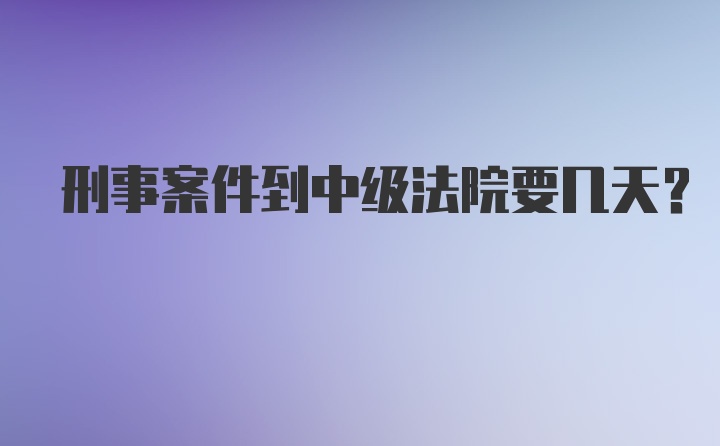 刑事案件到中级法院要几天？